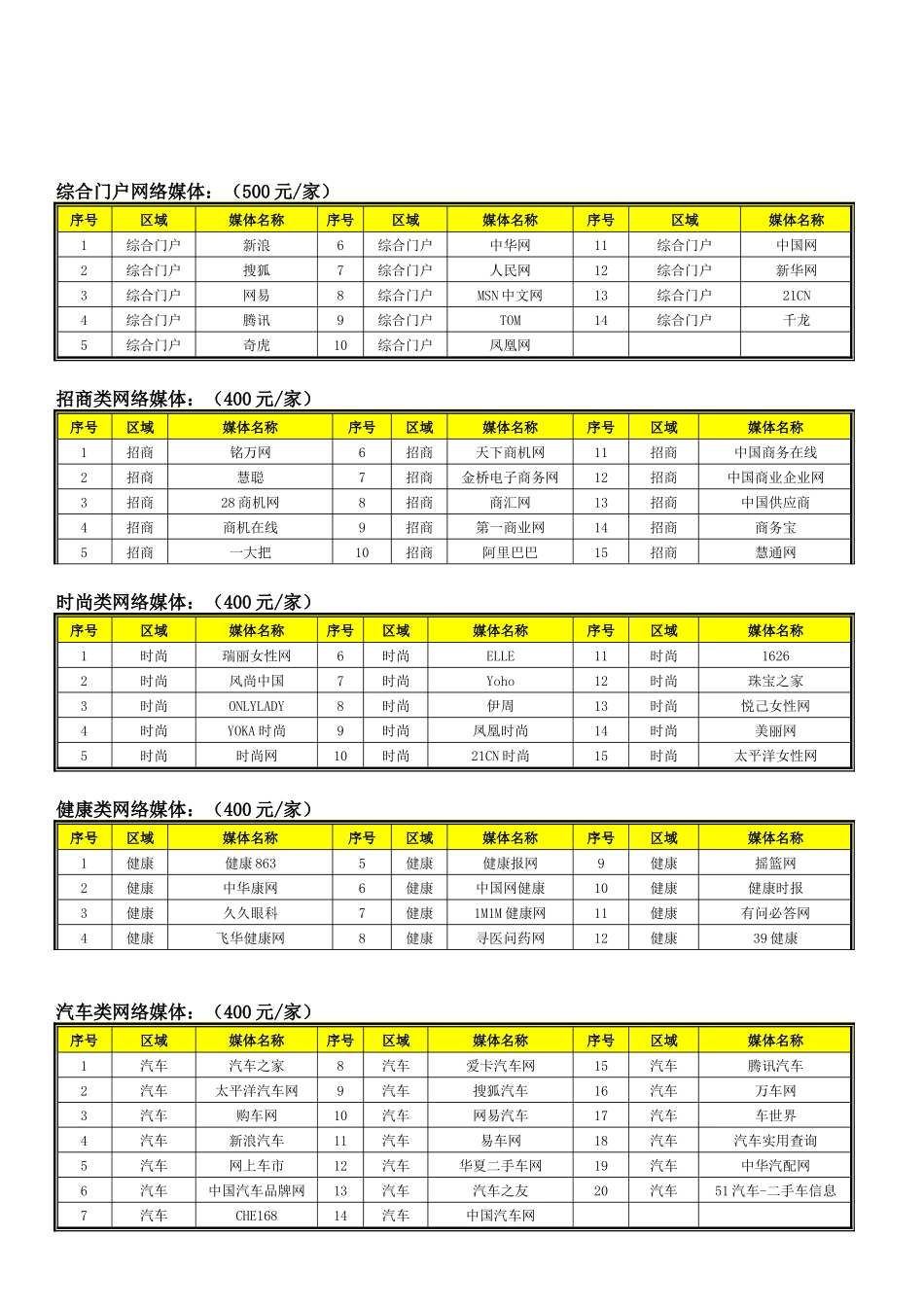 综合门户网络媒体：（500元/家）

| 序号 | 区域 | 媒体名称 | 序号 | 区域 | 媒体名称 | 序号 | 区域 | 媒体名称 |
|---|---|---|---|---|---|---|---|---|
| 1 | 综合门户 | 新浪 | 6 | 综合门户 | 中华网 | 11 | 综合门户 | 中国网 |
| 2 | 综合门户 | 搜狐 | 7 | 综合门户 | 人民网 | 12 | 综合门户 | 新华网 |
| 3 | 综合门户 | 网易 | 8 | 综合门户 | MSN中文网 | 13 | 综合门户 | 21CN |
| 4 | 综合门户 | 腾讯 | 9 | 综合门户 | TOM | 14 | 综合门户 | 千龙 |
| 5 | 综合门户 | 奇虎 | 10 | 综合门户 | 凤凰网 | | | |

招商类网络媒体：（400元/家）

| 序号 | 区域 | 媒体名称 | 序号 | 区域 | 媒体名称 | 序号 | 区域 | 媒体名称 |
|---|---|---|---|---|---|---|---|---|
| 1 | 招商 | 铭万网 | 6 | 招商 | 天下商机网 | 11 | 招商 | 中国商务在线 |
| 2 | 招商 | 慧聪 | 7 | 招商 | 金桥电子商务网 | 12 | 招商 | 中国商业企业网 |
| 3 | 招商 | 28商机网 | 8 | 招商 | 商汇网 | 13 | 招商 | 中国供应商 |
| 4 | 招商 | 商机在线 | 9 | 招商 | 第一商业网 | 14 | 招商 | 商务宝 |
| 5 | 招商 | 一大把 | 10 | 招商 | 阿里巴巴 | 15 | 招商 | 慧通网 |

时尚类网络媒体：（400元/家）

| 序号 | 区域 | 媒体名称 | 序号 | 区域 | 媒体名称 | 序号 | 区域 | 媒体名称 |
|---|---|---|---|---|---|---|---|---|
| 1 | 时尚 | 瑞丽女性网 | 6 | 时尚 | ELLE | 11 | 时尚 | 1626 |
| 2 | 时尚 | 风尚中国 | 7 | 时尚 | Yoho | 12 | 时尚 | 珠宝之家 |
| 3 | 时尚 | ONLYLADY | 8 | 时尚 | 伊周 | 13 | 时尚 | 悦己女性网 |
| 4 | 时尚 | YOKA时尚 | 9 | 时尚 | 凤凰时尚 | 14 | 时尚 | 美丽网 |
| 5 | 时尚 | 时尚网 | 10 | 时尚 | 21CN时尚 | 15 | 时尚 | 太平洋女性网 |

健康类网络媒体：（400元/家）

| 序号 | 区域 | 媒体名称 | 序号 | 区域 | 媒体名称 | 序号 | 区域 | 媒体名称 |
|---|---|---|---|---|---|---|---|---|
| 1 | 健康 | 健康863 | 5 | 健康 | 健康报网 | 9 | 健康 | 摇篮网 |
| 2 | 健康 | 中华康网 | 6 | 健康 | 中国网健康 | 10 | 健康 | 健康时报 |
| 3 | 健康 | 久久眼科 | 7 | 健康 | 1M1M健康网 | 11 | 健康 | 有问必答网 |
| 4 | 健康 | 飞华健康网 | 8 | 健康 | 寻医问药网 | 12 | 健康 | 39健康 |

汽车类网络媒体：（400元/家）

| 序号 | 区域 | 媒体名称 | 序号 | 区域 | 媒体名称 | 序号 | 区域 | 媒体名称 |
|---|---|---|---|---|---|---|---|---|
| 1 | 汽车 | 汽车之家 | 8 | 汽车 | 爱卡汽车网 | 15 | 汽车 | 腾讯汽车 |
| 2 | 汽车 | 太平洋汽车网 | 9 | 汽车 | 搜狐汽车 | 16 | 汽车 | 万车网 |
| 3 | 汽车 | 购车网 | 10 | 汽车 | 网易汽车 | 17 | 汽车 | 车世界 |
| 4 | 汽车 | 新浪汽车 | 11 | 汽车 | 易车网 | 18 | 汽车 | 汽车实用查询 |
| 5 | 汽车 | 网上车市 | 12 | 汽车 | 华夏二手车网 | 19 | 汽车 | 中华汽配网 |
| 6 | 汽车 | 中国汽车品牌网 | 13 | 汽车 | 汽车之友 | 20 | 汽车 | 51汽车-二手车信息 |
| 7 | 汽车 | CHE168 | 14 | 汽车 | 中国汽车网 | | | |